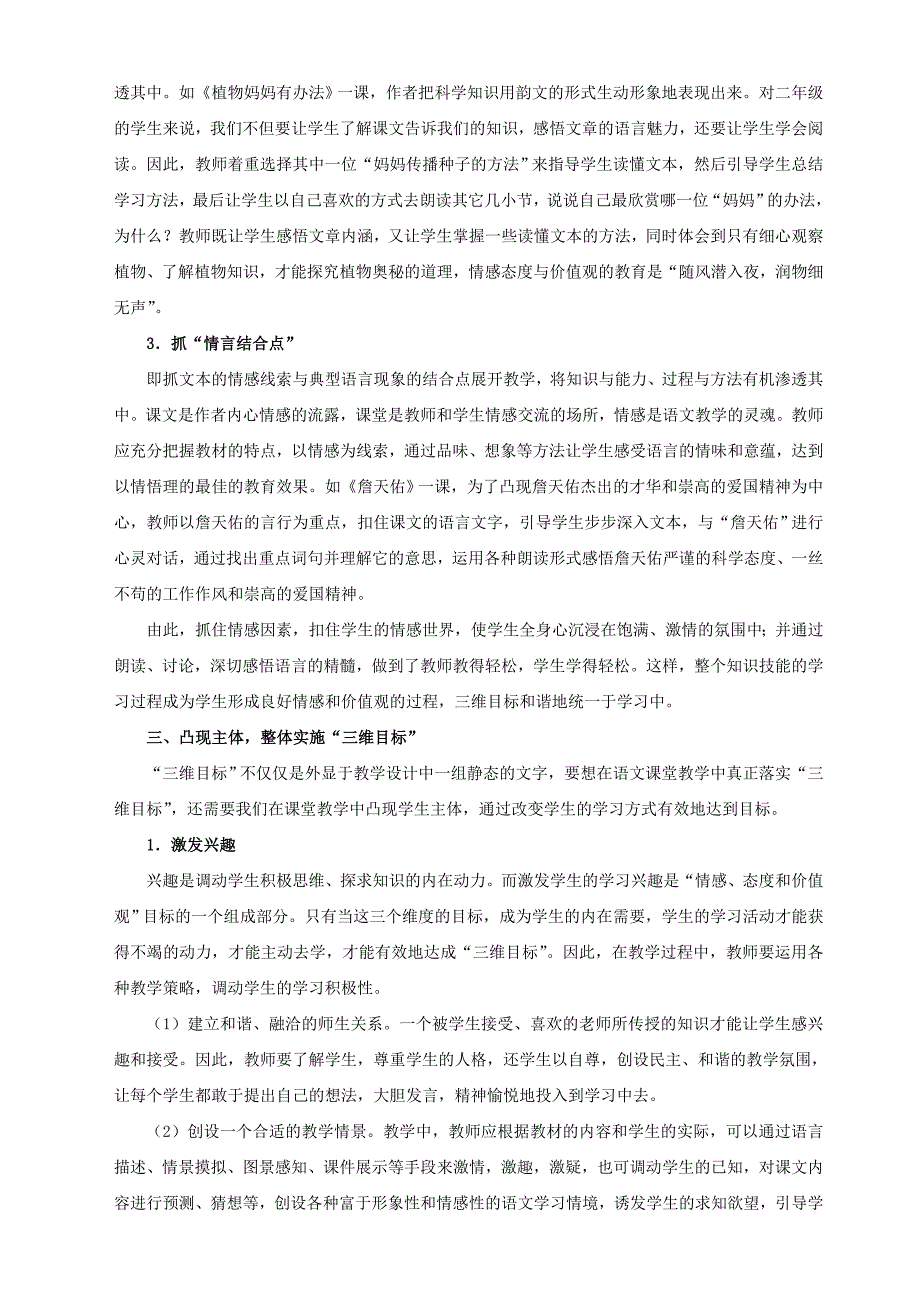 透其中。如《植物妈妈有办法》一课，作者把科学知识用韵文的形式生动形象地表现出来。对二年级的学生来说，我们不但要让学生了解课文告诉我们的知识，感悟文章的语言魅力，还要让学生学会阅读。因此，教师着重选择其中一位“妈妈传播种子的方法”来指导学生读懂文本，然后引导学生总结学习方法，最后让学生以自己喜欢的方式去朗读其它几小节，说说自己最欣赏哪一位“妈妈”的办法，为什么？教师既让学生感悟文章内涵，又让学生掌握一些读懂文本的方法，同时体会到只有细心观察植物、了解植物知识，才能探究植物奥秘的道理，情感态度与价值观的教育是“随风潜入夜，润物细无声”。

3．抓“情言结合点”

即抓文本的情感线索与典型语言现象的结合点展开教学，将知识与能力、过程与方法有机渗透其中。课文是作者内心情感的流露，课堂是教师和学生情感交流的场所，情感是语文教学的灵魂。教师应充分把握教材的特点，以情感为线索，通过品味、想象等方法让学生感受语言的情味和意蕴，达到以情悟理的最佳的教育效果。如《詹天佑》一课，为了凸现詹天佑杰出的才华和崇高的爱国精神为中心，教师以詹天佑的言行为重点，扣住课文的语言文字，引导学生步步深入文本，与“詹天佑”进行心灵对话，通过找出重点词句并理解它的意思，运用各种朗读形式感悟詹天佑严谨的科学态度、一丝不苟的工作作风和崇高的爱国精神。

由此，抓住情感因素，扣住学生的情感世界，使学生全身心沉浸在饱满、激情的氛围中；并通过朗读、讨论，深切感悟语言的精髓，做到了教师教得轻松，学生学得轻松。这样，整个知识技能的学习过程成为学生形成良好情感和价值观的过程，三维目标和谐地统一于学习中。

三、凸现主体，整体实施“三维目标”

“三维目标”不仅仅是外显于教学设计中一组静态的文字，要想在语文课堂教学中真正落实“三维目标”，还需要我们在课堂教学中凸现学生主体，通过改变学生的学习方式有效地达到目标。

1．激发兴趣

兴趣是调动学生积极思维、探求知识的内在动力。而激发学生的学习兴趣是“情感、态度和价值观”目标的一个组成部分。只有当这三个维度的目标，成为学生的内在需要，学生的学习活动才能获得不竭的动力，才能主动去学，才能有效地达成“三维目标”。因此，在教学过程中，教师要运用各种教学策略，调动学生的学习积极性。

（1）建立和谐、融洽的师生关系。一个被学生接受、喜欢的老师所传授的知识才能让学生感兴趣和接受。因此，教师要了解学生，尊重学生的人格，还学生以自尊，创设民主、和谐的教学氛围，让每个学生都敢于提出自己的想法，大胆发言，精神愉悦地投入到学习中去。

（2）创设一个合适的教学情景。教学中，教师应根据教材的内容和学生的实际，可以通过语言描述、情景摸拟、图景感知、课件展示等手段来激情，激趣，激疑，也可调动学生的已知，对课文内容进行预测、猜想等，创设各种富于形象性和情感性的语文学习情境，诱发学生的求知欲望，引导学